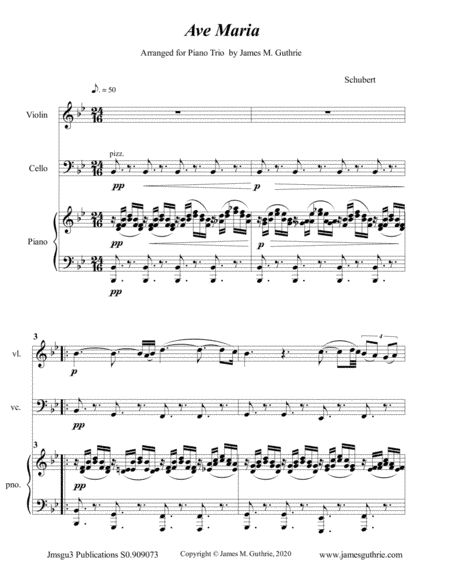 Ave Maria

Arranged for Piano Trio by James M. Guthrie

Schubert

♪. = 50

Violin

Cello

pizz.

pp

p

Piano

pp

p

pp

3

vl.

p

4

vc.

pp

3

pno.

pp

Jmsgu3 Publications S0.909073

Copyright © James M. Guthrie, 2020

www.jamesguthrie.com